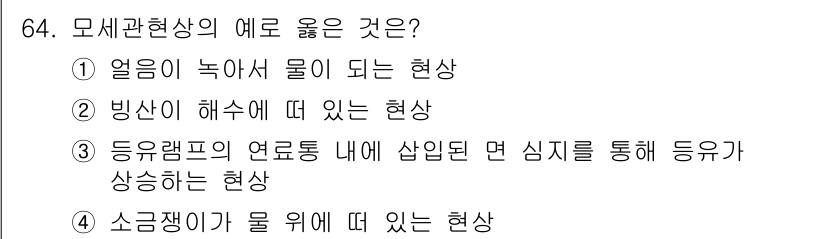 64. 모세관현상의 예로 옳은 것은?

① 얼음이 녹아서 물이 되는 현상

② 빙산이 해수에 떠 있는 현상

③ 등유램프의 연료통 내에 삽입된 면 심지를 통해 등유가 상승하는 현상

④ 소금쟁이가 물 위에 떠 있는 현상